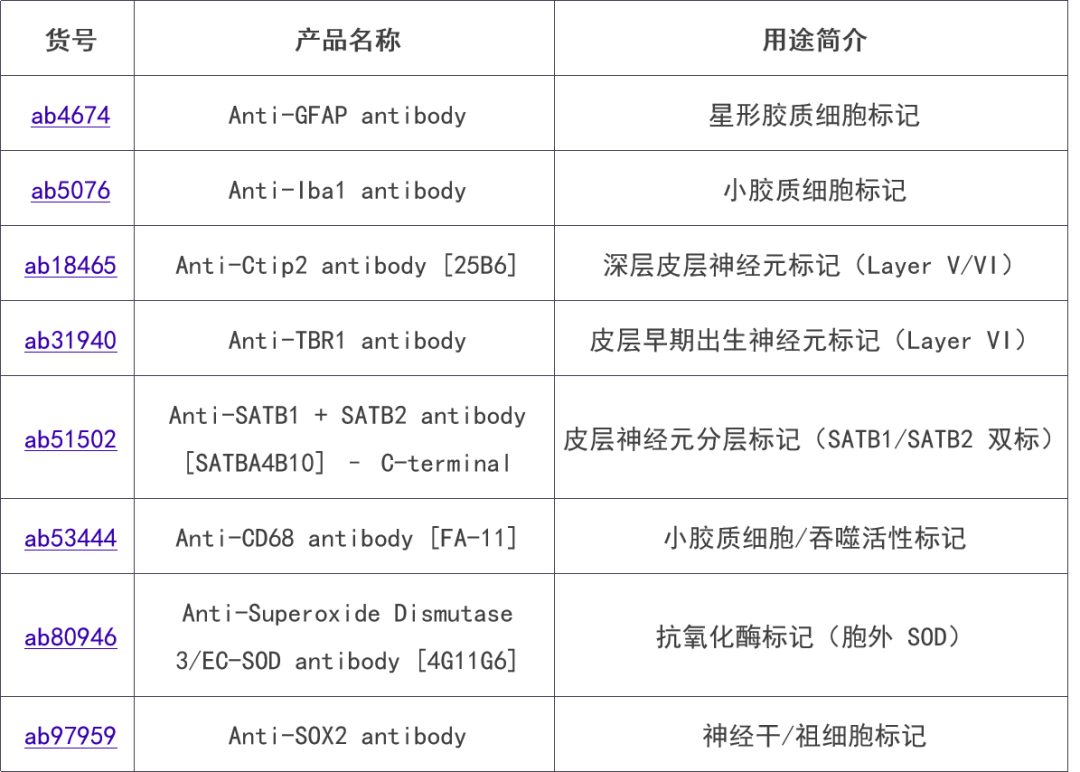 | 货号 | 产品名称 | 用途简介 |
|---|---|---|
| ab4674 | Anti-GFAP antibody | 星形胶质细胞标记 |
| ab5076 | Anti-Iba1 antibody | 小胶质细胞标记 |
| ab18465 | Anti-Ctip2 antibody [25B6] | 深层皮层神经元标记（Layer V/VI） |
| ab31940 | Anti-TBR1 antibody | 皮层早期出生神经元标记（Layer VI） |
| ab51502 | Anti-SATB1 + SATB2 antibody [SATBA4B10] - C-terminal | 皮层神经元分层标记（SATB1/SATB2 双标） |
| ab53444 | Anti-CD68 antibody [FA-11] | 小胶质细胞/吞噬活性标记 |
| ab80946 | Anti-Superoxide Dismutase 3/EC-SOD antibody [4G11G6] | 抗氧化酶标记（胞外 SOD） |
| ab97959 | Anti-SOX2 antibody | 神经干/祖细胞标记 |